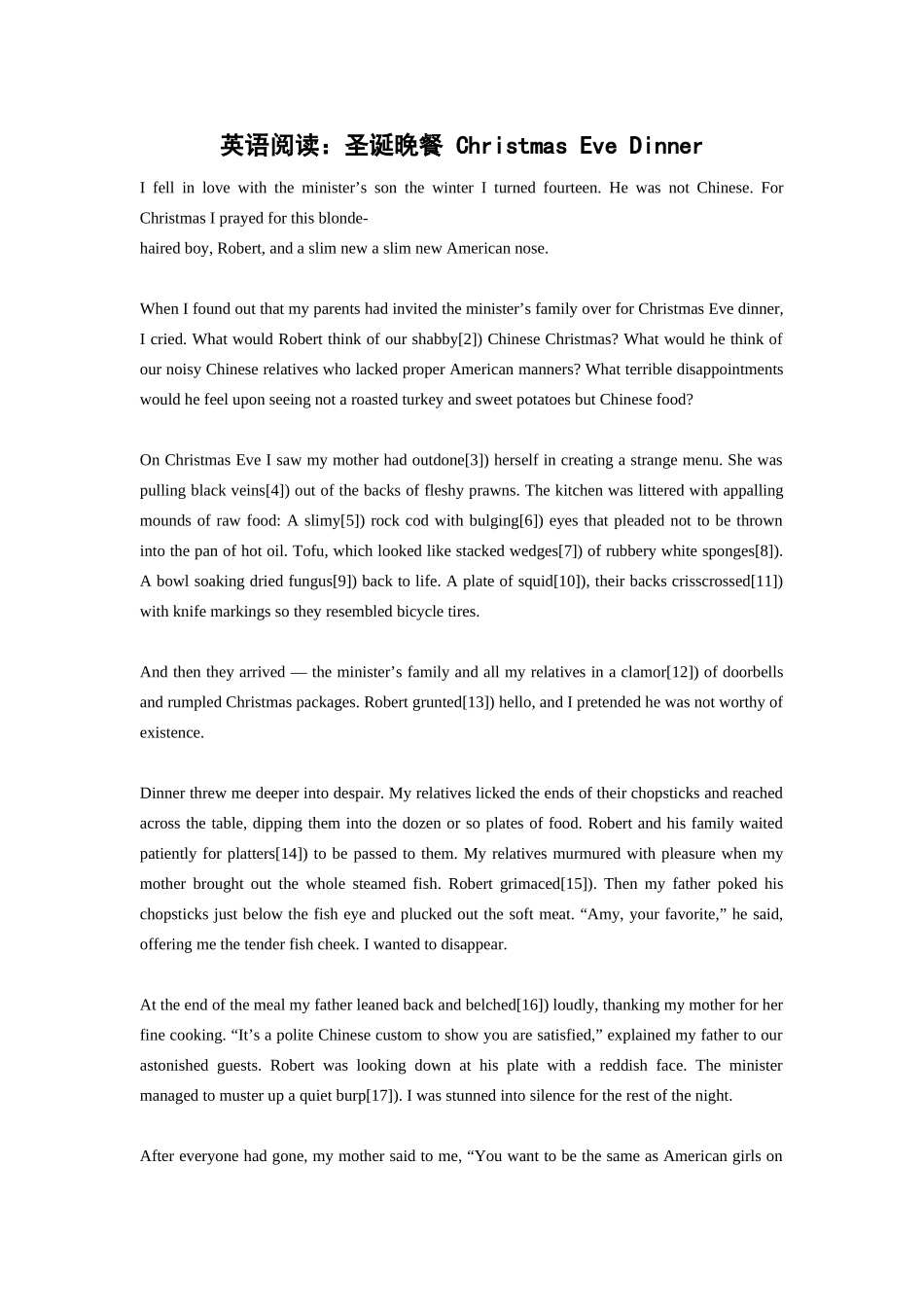 英语阅读：圣诞晚餐 Christmas Eve Dinner

I fell in love with the minister’s son the winter I turned fourteen. He was not Chinese. For Christmas I prayed for this blonde-
haired boy, Robert, and a slim new a slim new American nose.

When I found out that my parents had invited the minister’s family over for Christmas Eve dinner, I cried. What would Robert think of our shabby[2]) Chinese Christmas? What would he think of our noisy Chinese relatives who lacked proper American manners? What terrible disappointments would he feel upon seeing not a roasted turkey and sweet potatoes but Chinese food?

On Christmas Eve I saw my mother had outdone[3]) herself in creating a strange menu. She was pulling black veins[4]) out of the backs of fleshy prawns. The kitchen was littered with appalling mounds of raw food: A slimy[5]) rock cod with bulging[6]) eyes that pleaded not to be thrown into the pan of hot oil. Tofu, which looked like stacked wedges[7]) of rubbery white sponges[8]). A bowl soaking dried fungus[9]) back to life. A plate of squid[10]), their backs crisscrossed[11]) with knife markings so they resembled bicycle tires.

And then they arrived — the minister’s family and all my relatives in a clamor[12]) of doorbells and rumpled Christmas packages. Robert grunted[13]) hello, and I pretended he was not worthy of existence.

Dinner threw me deeper into despair. My relatives licked the ends of their chopsticks and reached across the table, dipping them into the dozen or so plates of food. Robert and his family waited patiently for platters[14]) to be passed to them. My relatives murmured with pleasure when my mother brought out the whole steamed fish. Robert grimaced[15]). Then my father poked his chopsticks just below the fish eye and plucked out the soft meat. “Amy, your favorite,” he said, offering me the tender fish cheek. I wanted to disappear.

At the end of the meal my father leaned back and belched[16]) loudly, thanking my mother for her fine cooking. “It’s a polite Chinese custom to show you are satisfied,” explained my father to our astonished guests. Robert was looking down at his plate with a reddish face. The minister managed to muster up a quiet burp[17]). I was stunned into silence for the rest of the night.

After everyone had gone, my mother said to me, “You want to be the same as American girls on